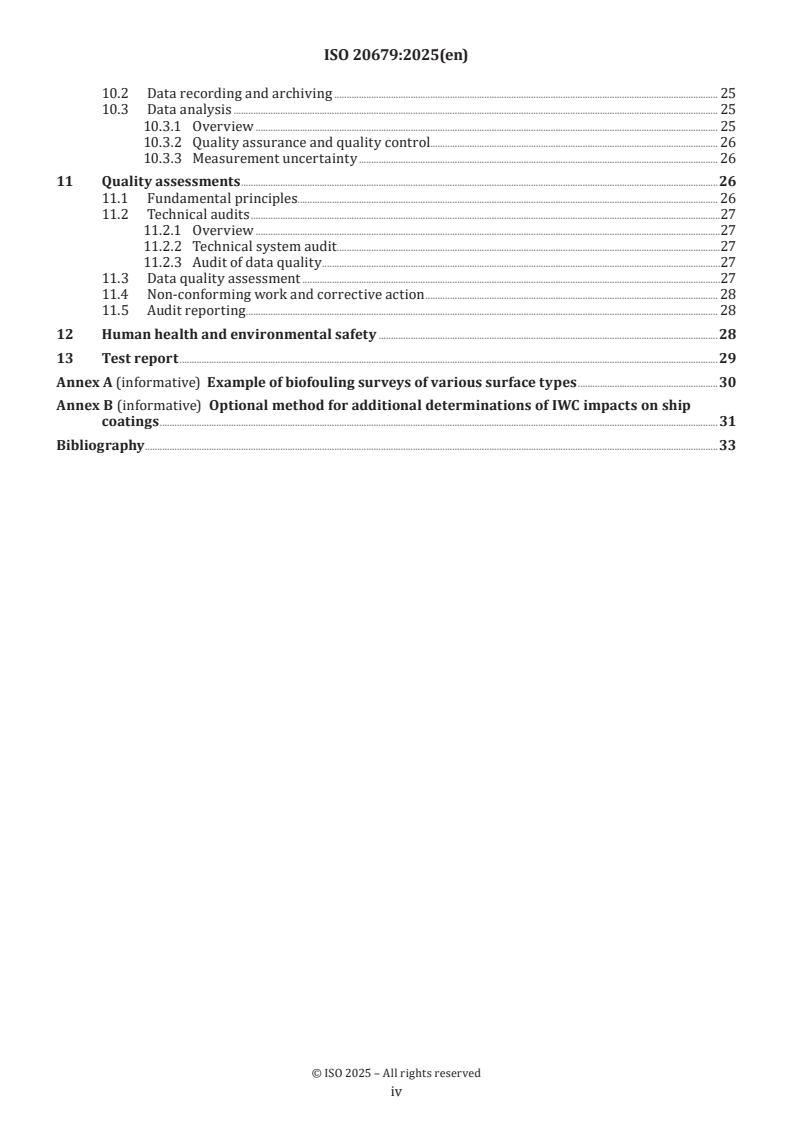 ISO 20679:2025(en)

10.2 Data recording and archiving 25
10.3 Data analysis 25
10.3.1 Overview 25
10.3.2 Quality assurance and quality control 26
10.3.3 Measurement uncertainty 26

11 Quality assessments 26
11.1 Fundamental principles 26
11.2 Technical audits 27
11.2.1 Overview 27
11.2.2 Technical system audit 27
11.2.3 Audit of data quality 27
11.3 Data quality assessment 27
11.4 Non-conforming work and corrective action 28
11.5 Audit reporting 28

12 Human health and environmental safety 28

13 Test report 29

Annex A (informative) Example of biofouling surveys of various surface types 30

Annex B (informative) Optional method for additional determinations of IWC impacts on ship coatings 31

Bibliography 33

© ISO 2025 – All rights reserved
iv